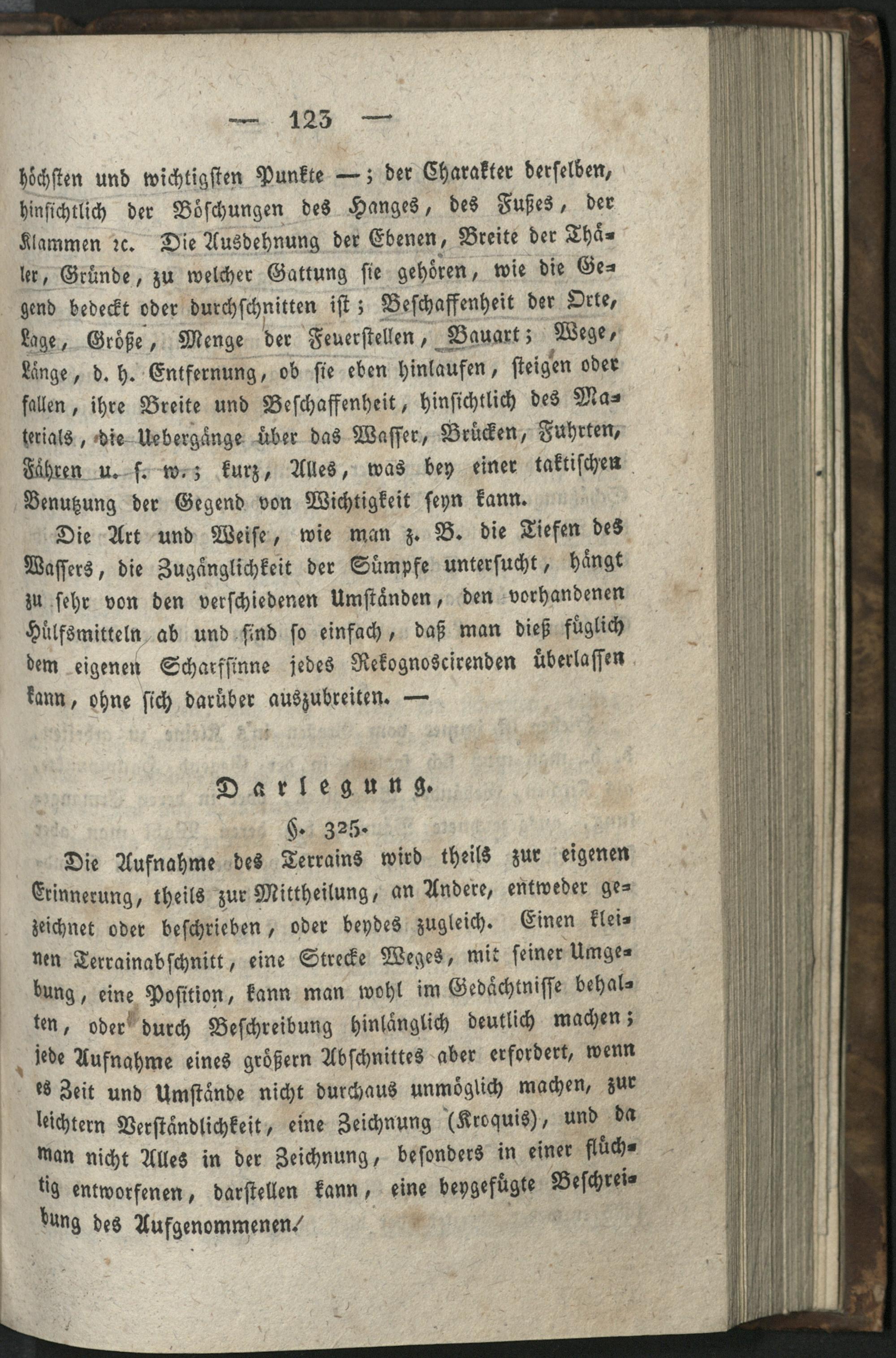 — 123 —

höchsten und wichtigsten Punkte —; der Charakter derselben, hinsichtlich der Böschungen des Hanges, des Fußes, der Klammen ꝛc. Die Ausdehnung der Ebenen, Breite der Thäler, Gründe, zu welcher Gattung sie gehören, wie die Gegend bedeckt oder durchschnitten ist; Beschaffenheit der Orte, Lage, Größe, Menge der Feuerstellen, Bauart; Wege, Länge, d. h. Entfernung, ob sie eben hinlaufen, steigen oder fallen, ihre Breite und Beschaffenheit, hinsichtlich des Materials, die Uebergänge über das Wasser, Brücken, Fuhrten, Fähren u. s. w.; kurz, Alles, was bey einer taktischen Benutzung der Gegend von Wichtigkeit seyn kann.

Die Art und Weise, wie man z. B. die Tiefen des Wassers, die Zugänglichkeit der Sümpfe untersucht, hängt zu sehr von den verschiedenen Umständen, den vorhandenen Hülfsmitteln ab und sind so einfach, daß man dieß füglich dem eigenen Scharfsinne jedes Rekognoscirenden überlassen kann, ohne sich darüber auszubreiten. —

Darlegung.

§. 325.

Die Aufnahme des Terrains wird theils zur eigenen Erinnerung, theils zur Mittheilung, an Andere, entweder gezeichnet oder beschrieben, oder beydes zugleich. Einen kleinen Terrainabschnitt, eine Strecke Weges, mit seiner Umgebung, eine Position, kann man wohl im Gedächtnisse behalten, oder durch Beschreibung hinlänglich deutlich machen; jede Aufnahme eines größern Abschnittes aber erfordert, wenn es Zeit und Umstände nicht durchaus unmöglich machen, zur leichtern Verständlichkeit, eine Zeichnung (Kroquis), und da man nicht Alles in der Zeichnung, besonders in einer flüchtig entworfenen, darstellen kann, eine beygefügte Beschreibung des Aufgenommenen.